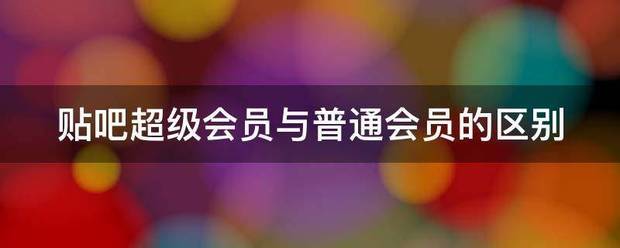 贴吧超级会员与普通会员的区别